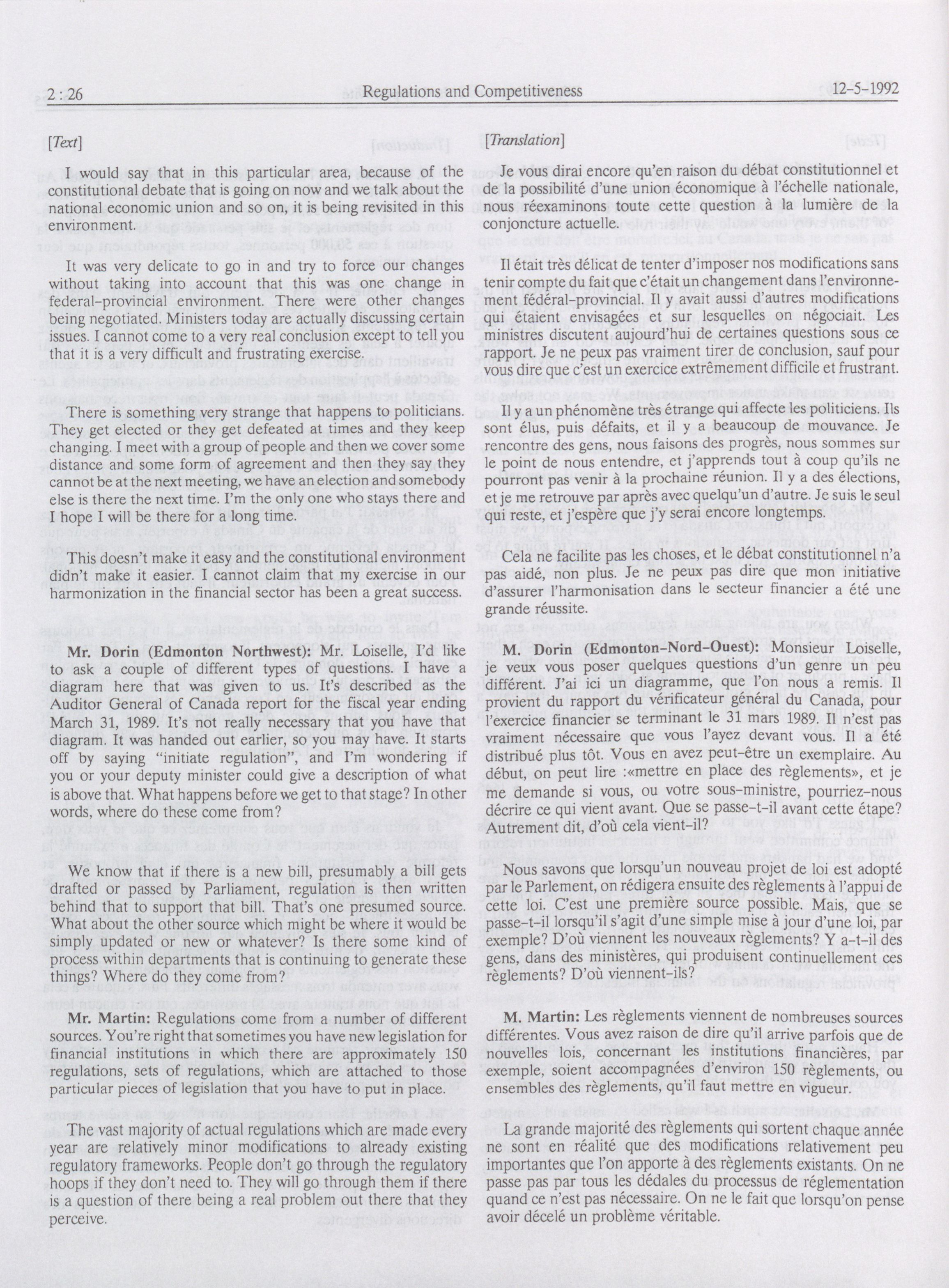 2 : 26 Regulations and Competitiveness 12-5-1992

[Text]

I would say that in this particular area, because of the constitutional debate that is going on now and we talk about the national economic union and so on, it is being revisited in this environment.

It was very delicate to go in and try to force our changes without taking into account that this was one change in federal-provincial environment. There were other changes being negotiated. Ministers today are actually discussing certain issues. I cannot come to a very real conclusion except to tell you that it is a very difficult and frustrating exercise.

There is something very strange that happens to politicians. They get elected or they get defeated at times and they keep changing. I meet with a group of people and then we cover some distance and some form of agreement and then they say they cannot be at the next meeting, we have an election and somebody else is there the next time. I'm the only one who stays there and I hope I will be there for a long time.

This doesn't make it easy and the constitutional environment didn't make it easier. I cannot claim that my exercise in our harmonization in the financial sector has been a great success.

Mr. Dorin (Edmonton Northwest): Mr. Loiselle, I'd like to ask a couple of different types of questions. I have a diagram here that was given to us. It's described as the Auditor General of Canada report for the fiscal year ending March 31, 1989. It's not really necessary that you have that diagram. It was handed out earlier, so you may have. It starts off by saying "initiate regulation", and I'm wondering if you or your deputy minister could give a description of what is above that. What happens before we get to that stage? In other words, where do these come from?

We know that if there is a new bill, presumably a bill gets drafted or passed by Parliament, regulation is then written behind that to support that bill. That's one presumed source. What about the other source which might be where it would be simply updated or new or whatever? Is there some kind of process within departments that is continuing to generate these things? Where do they come from?

Mr. Martin: Regulations come from a number of different sources. You're right that sometimes you have new legislation for financial institutions in which there are approximately 150 regulations, sets of regulations, which are attached to those particular pieces of legislation that you have to put in place.

The vast majority of actual regulations which are made every year are relatively minor modifications to already existing regulatory frameworks. People don't go through the regulatory hoops if they don't need to. They will go through them if there is a question of there being a real problem out there that they perceive.

[Translation]

Je vous dirai encore qu'en raison du débat constitutionnel et de la possibilité d'une union économique à l'échelle nationale, nous réexaminons toute cette question à la lumière de la conjoncture actuelle.

Il était très délicat de tenter d'imposer nos modifications sans tenir compte du fait que c'était un changement dans l'environnement fédéral-provincial. Il y avait aussi d'autres modifications qui étaient envisagées et sur lesquelles on négociait. Les ministres discutent aujourd'hui de certaines questions sous ce rapport. Je ne peux pas vraiment tirer de conclusion, sauf pour vous dire que c'est un exercice extrêmement difficile et frustrant.

Il y a un phénomène très étrange qui affecte les politiciens. Ils sont élus, puis défaits, et il y a beaucoup de mouvance. Je rencontre des gens, nous faisons des progrès, nous sommes sur le point de nous entendre, et j'apprends tout à coup qu'ils ne pourront pas venir à la prochaine réunion. Il y a des élections, et je me retrouve par après avec quelqu'un d'autre. Je suis le seul qui reste, et j'espère que j'y serai encore longtemps.

Cela ne facilite pas les choses, et le débat constitutionnel n'a pas aidé, non plus. Je ne peux pas dire que mon initiative d'assurer l'harmonisation dans le secteur financier a été une grande réussite.

M. Dorin (Edmonton-Nord-Ouest): Monsieur Loiselle, je veux vous poser quelques questions d'un genre un peu différent. J'ai ici un diagramme, que l'on nous a remis. Il provient du rapport du vérificateur général du Canada, pour l'exercice financier se terminant le 31 mars 1989. Il n'est pas vraiment nécessaire que vous l'ayez devant vous. Il a été distribué plus tôt. Vous en avez peut-être un exemplaire. Au début, on peut lire :«mettre en place des règlements», et je me demande si vous, ou votre sous-ministre, pourriez-nous décrire ce qui vient avant. Que se passe-t-il avant cette étape? Autrement dit, d'où cela vient-il?

Nous savons que lorsqu'un nouveau projet de loi est adopté par le Parlement, on rédigera ensuite des règlements à l'appui de cette loi. C'est une première source possible. Mais, que se passe-t-il lorsqu'il s'agit d'une simple mise à jour d'une loi, par exemple? D'où viennent les nouveaux règlements? Y a-t-il des gens, dans des ministères, qui produisent continuellement ces règlements? D'où viennent-ils?

M. Martin: Les règlements viennent de nombreuses sources différentes. Vous avez raison de dire qu'il arrive parfois que de nouvelles lois, concernant les institutions financières, par exemple, soient accompagnées d'environ 150 règlements, ou ensembles des règlements, qu'il faut mettre en vigueur.

La grande majorité des règlements qui sortent chaque année ne sont en réalité que des modifications relativement peu importantes que l'on apporte à des règlements existants. On ne passe pas par tous les dédales du processus de réglementation quand ce n'est pas nécessaire. On ne le fait que lorsqu'on pense avoir décelé un problème véritable.